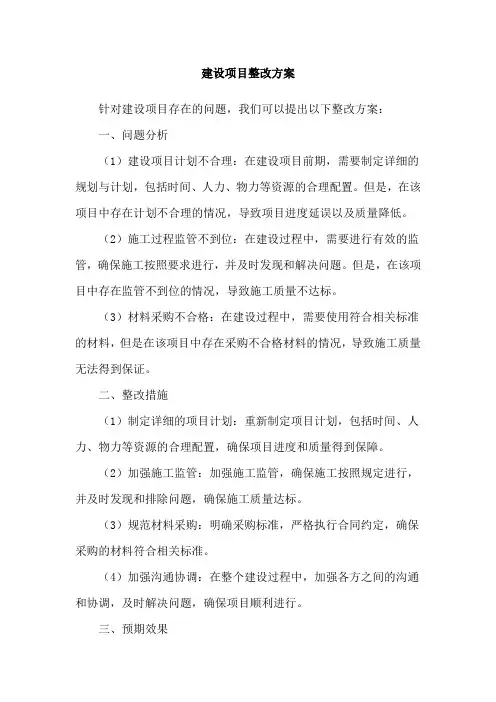 建设项目整改方案

针对建设项目存在的问题，我们可以提出以下整改方案：

一、问题分析

（1）建设项目计划不合理：在建设项目前期，需要制定详细的规划与计划，包括时间、人力、物力等资源的合理配置。但是，在该项目中存在计划不合理的情况，导致项目进度延误以及质量降低。

（2）施工过程监管不到位：在建设过程中，需要进行有效的监管，确保施工按照要求进行，并及时发现和解决问题。但是，在该项目中存在监管不到位的情况，导致施工质量不达标。

（3）材料采购不合格：在建设过程中，需要使用符合相关标准的材料，但是在该项目中存在采购不合格材料的情况，导致施工质量无法得到保证。

二、整改措施

（1）制定详细的项目计划：重新制定项目计划，包括时间、人力、物力等资源的合理配置，确保项目进度和质量得到保障。

（2）加强施工监管：加强施工监管，确保施工按照规定进行，并及时发现和排除问题，确保施工质量达标。

（3）规范材料采购：明确采购标准，严格执行合同约定，确保采购的材料符合相关标准。

（4）加强沟通协调：在整个建设过程中，加强各方之间的沟通和协调，及时解决问题，确保项目顺利进行。

三、预期效果